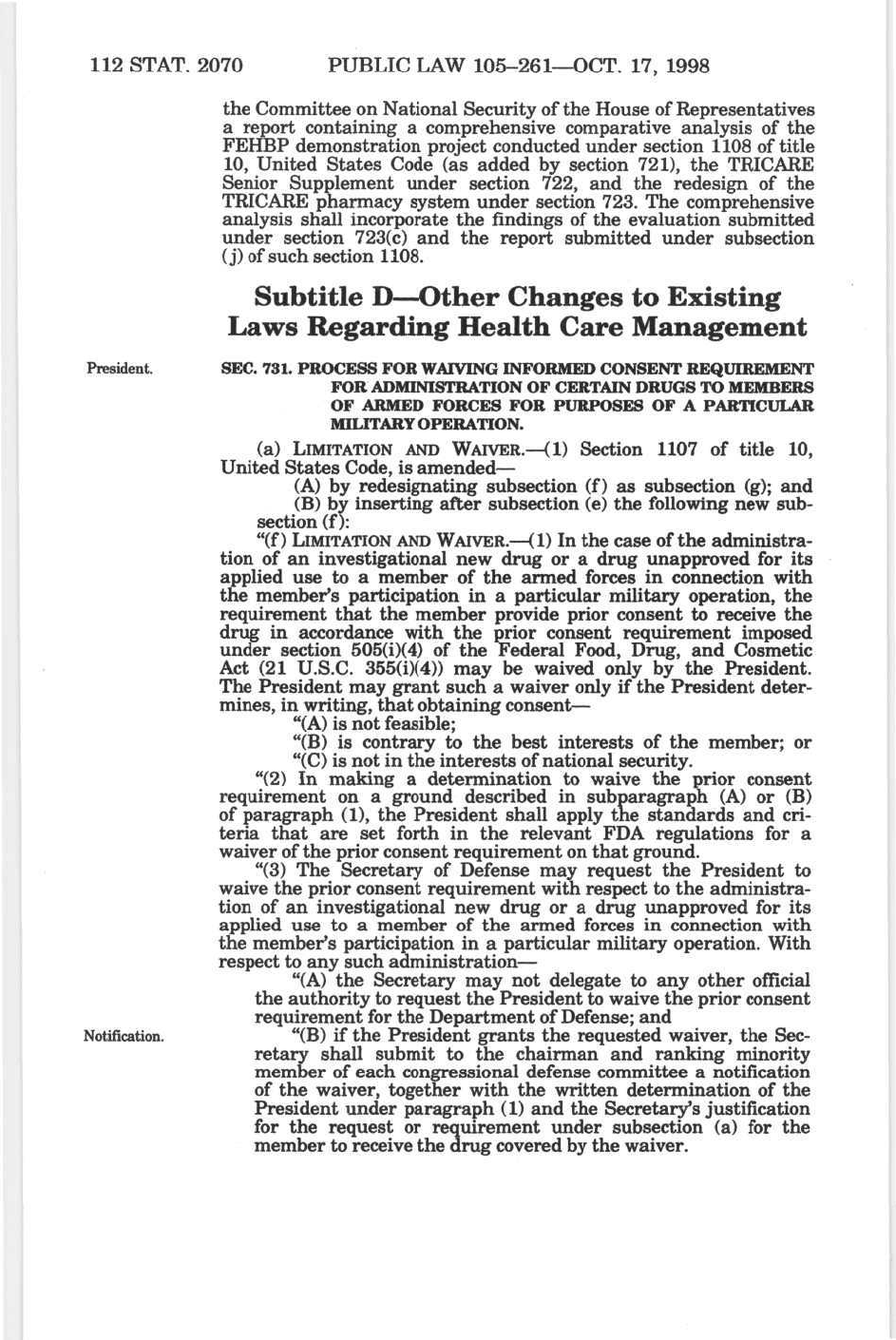 112 STAT. 2070 PUBLIC LAW 105–261—OCT. 17, 1998

the Committee on National Security of the House of Representatives a report containing a comprehensive comparative analysis of the FEHBP demonstration project conducted under section 1108 of title 10, United States Code (as added by section 721), the TRICARE Senior Supplement under section 722, and the redesign of the TRICARE pharmacy system under section 723. The comprehensive analysis shall incorporate the findings of the evaluation submitted under section 723(c) and the report submitted under subsection (j) of such section 1108.

Subtitle D—Other Changes to Existing Laws Regarding Health Care Management

President.

SEC. 731. PROCESS FOR WAIVING INFORMED CONSENT REQUIREMENT FOR ADMINISTRATION OF CERTAIN DRUGS TO MEMBERS OF ARMED FORCES FOR PURPOSES OF A PARTICULAR MILITARY OPERATION.

(a) LIMITATION AND WAIVER.—(1) Section 1107 of title 10, United States Code, is amended—

(A) by redesignating subsection (f) as subsection (g); and

(B) by inserting after subsection (e) the following new subsection (f):

"(f) LIMITATION AND WAIVER.—(1) In the case of the administration of an investigational new drug or a drug unapproved for its applied use to a member of the armed forces in connection with the member's participation in a particular military operation, the requirement that the member provide prior consent to receive the drug in accordance with the prior consent requirement imposed under section 505(i)(4) of the Federal Food, Drug, and Cosmetic Act (21 U.S.C. 355(i)(4)) may be waived only by the President. The President may grant such a waiver only if the President determines, in writing, that obtaining consent—

"(A) is not feasible;

"(B) is contrary to the best interests of the member; or

"(C) is not in the interests of national security.

"(2) In making a determination to waive the prior consent requirement on a ground described in subparagraph (A) or (B) of paragraph (1), the President shall apply the standards and criteria that are set forth in the relevant FDA regulations for a waiver of the prior consent requirement on that ground.

"(3) The Secretary of Defense may request the President to waive the prior consent requirement with respect to the administration of an investigational new drug or a drug unapproved for its applied use to a member of the armed forces in connection with the member's participation in a particular military operation. With respect to any such administration—

"(A) the Secretary may not delegate to any other official the authority to request the President to waive the prior consent requirement for the Department of Defense; and

Notification.

"(B) if the President grants the requested waiver, the Secretary shall submit to the chairman and ranking minority member of each congressional defense committee a notification of the waiver, together with the written determination of the President under paragraph (1) and the Secretary's justification for the request or requirement under subsection (a) for the member to receive the drug covered by the waiver.